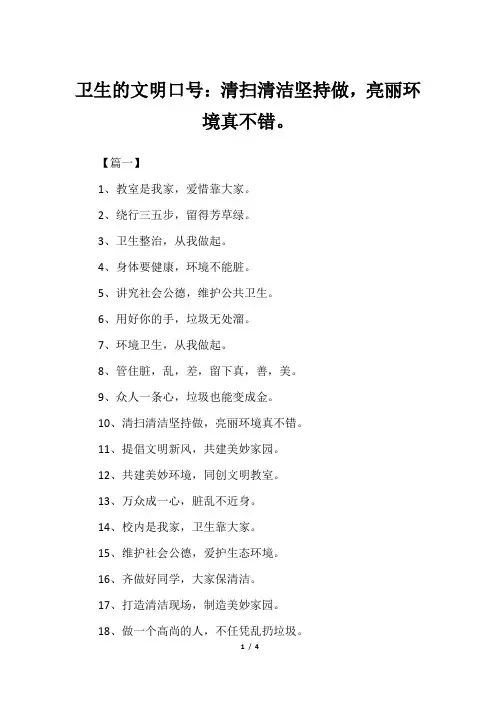 卫生的文明口号：清扫清洁坚持做，亮丽环境真不错。

【篇一】

1、教室是我家，爱惜靠大家。

2、绕行三五步，留得芳草绿。

3、卫生整治，从我做起。

4、身体要健康，环境不能脏。

5、讲究社会公德，维护公共卫生。

6、用好你的手，垃圾无处溜。

7、环境卫生，从我做起。

8、管住脏，乱，差，留下真，善，美。

9、众人一条心，垃圾也能变成金。

10、清扫清洁坚持做，亮丽环境真不错。

11、提倡文明新风，共建美妙家园。

12、共建美妙环境，同创文明教室。

13、万众成一心，脏乱不近身。

14、校内是我家，卫生靠大家。

15、维护社会公德，爱护生态环境。

16、齐做好同学，大家保清洁。

17、打造清洁现场，制造美妙家园。

18、做一个高尚的人，不任凭乱扔垃圾。

1 / 4